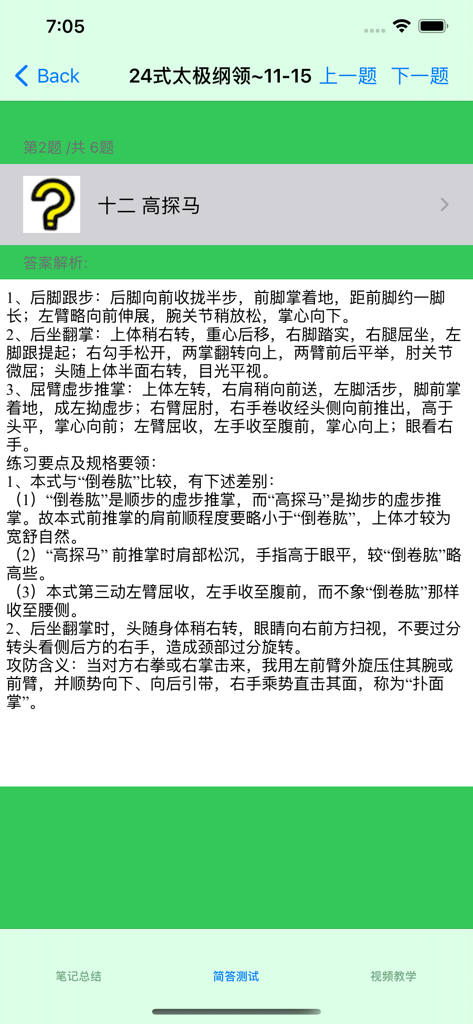 7:05

Back 24式太极纲领~11-15 上一题 下一题

第2题 /共 6题

十二 高探马

答案解析:

1、后脚跟步：后脚向前收拢半步，前脚掌着地，距前脚约一脚长；左臂略向前伸展，腕关节稍放松，掌心向下。
2、后坐翻掌：上体稍右转，重心后移，右脚踏实，右腿屈坐，左脚跟提起；右勾手松开，两掌翻转向上，两臂前后平举，肘关节微屈；头随上体半面右转，目光平视。
3、屈臂虚步推掌：上体左转，右肩稍向前送，左脚活步，脚前掌着地，成左拗虚步；右臂屈肘，右手卷收经头侧向前推出，高于头平，掌心向前；左臂屈收，左手收至腹前，掌心向上；眼看右手。
练习要点及规格要领：
1、本式与“倒卷肱”比较，有下述差别：
（1）“倒卷肱”是顺步的虚步推掌，而“高探马”是拗步的虚步推掌。故本式前推掌的肩前顺程度要略小于“倒卷肱”，上体才较为宽舒自然。
（2）“高探马” 前推掌时肩部松沉，手指高于眼平，较“倒卷肱”略高些。
（3）本式第三动左臂屈收，左手收至腹前，而不象“倒卷肱”那样收至腰侧。
2、后坐翻掌时，头随身体稍右转，眼睛向右前方扫视，不要过分转头看侧后方的右手，造成颈部过分旋转。
攻防含义：当对方右拳或右掌击来，我用左前臂外旋压住其腕或前臂，并顺势向下、向后引带，右手乘势直击其面，称为“扑面掌”。

笔记总结 简答测试 视频教学